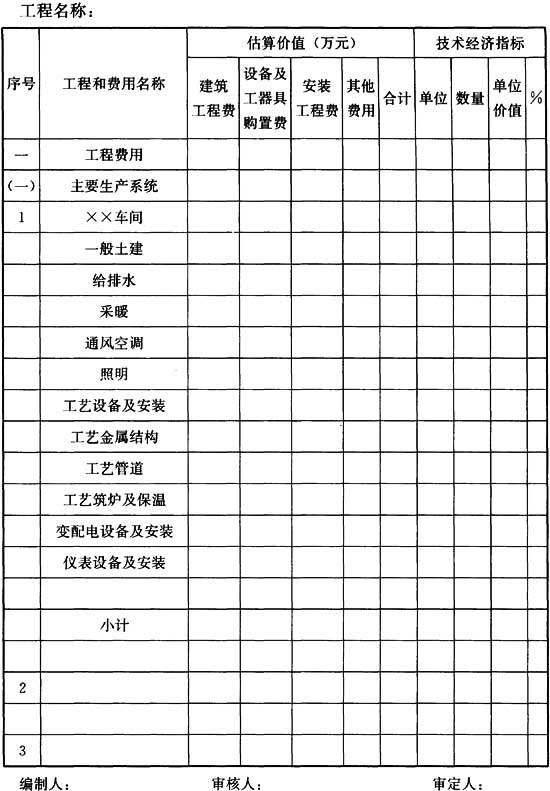 工程名称：

| 序号 | 工程和费用名称 | 估算价值（万元） | | | | | 技术经济指标 | | | |
|---|---|---|---|---|---|---|---|---|---|---|
| | | 建筑工程费 | 设备及工器具购置费 | 安装工程费 | 其他费用 | 合计 | 单位 | 数量 | 单位价值 | % |
| 一 | 工程费用 | | | | | | | | | |
| (一) | 主要生产系统 | | | | | | | | | |
| 1 | ××车间 | | | | | | | | | |
| | 一般土建 | | | | | | | | | |
| | 给排水 | | | | | | | | | |
| | 采暖 | | | | | | | | | |
| | 通风空调 | | | | | | | | | |
| | 照明 | | | | | | | | | |
| | 工艺设备及安装 | | | | | | | | | |
| | 工艺金属结构 | | | | | | | | | |
| | 工艺管道 | | | | | | | | | |
| | 工艺筑炉及保温 | | | | | | | | | |
| | 变配电设备及安装 | | | | | | | | | |
| | 仪表设备及安装 | | | | | | | | | |
| | | | | | | | | | | |
| | 小计 | | | | | | | | | |
| | | | | | | | | | | |
| 2 | | | | | | | | | | |
| | | | | | | | | | | |
| 3 | | | | | | | | | | |

编制人： 审核人： 审定人：